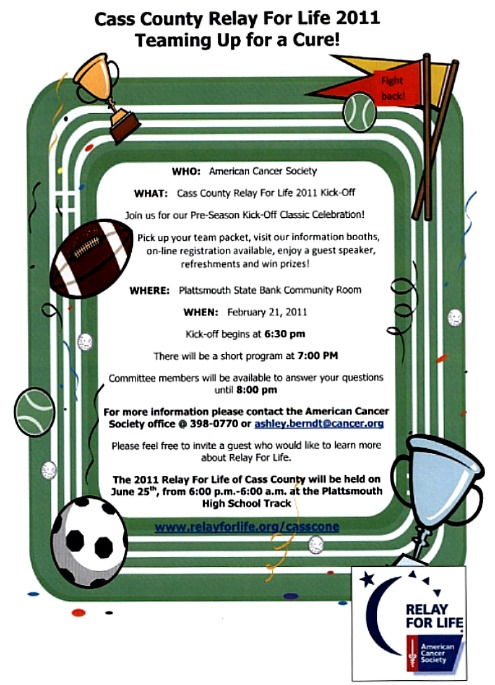 Cass County Relay For Life 2011
Teaming Up for a Cure!

Fight back!

WHO: American Cancer Society

WHAT: Cass County Relay For Life 2011 Kick-Off

Join us for our Pre-Season Kick-Off Classic Celebration!

Pick up your team packet, visit our information booths, on-line registration available, enjoy a guest speaker, refreshments and win prizes!

WHERE: Plattsmouth State Bank Community Room

WHEN: February 21, 2011

Kick-off begins at 6:30 pm

There will be a short program at 7:00 PM

Committee members will be available to answer your questions until 8:00 pm

For more information please contact the American Cancer Society office @ 398-0770 or ashley.berndt@cancer.org

Please feel free to invite a guest who would like to learn more about Relay For Life.

The 2011 Relay For Life of Cass County will be held on June 25$^{th}$, from 6:00 p.m.-6:00 a.m. at the Plattsmouth High School Track

www.relayforlife.org/casscone

RELAY FOR LIFE
American Cancer Society